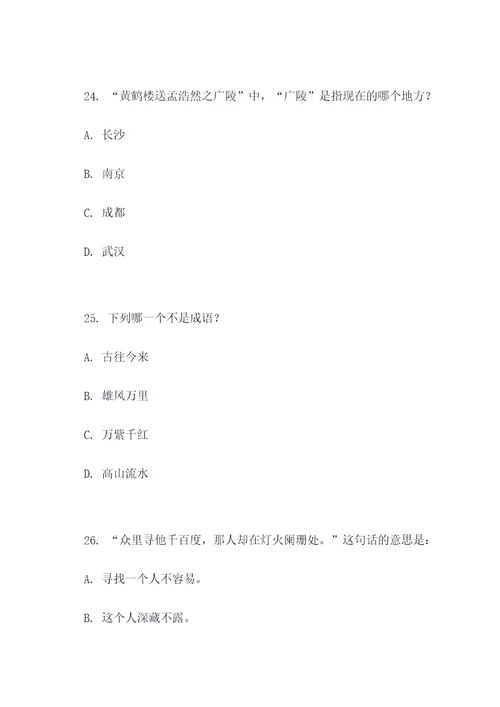 24. “黄鹤楼送孟浩然之广陵”中，“广陵”是指现在的哪个地方？

A. 长沙

B. 南京

C. 成都

D. 武汉

25. 下列哪一个不是成语？

A. 古往今来

B. 雄风万里

C. 万紫千红

D. 高山流水

26. “众里寻他千百度，那人却在灯火阑珊处。”这句话的意思是：

A. 寻找一个人不容易。

B. 这个人深藏不露。